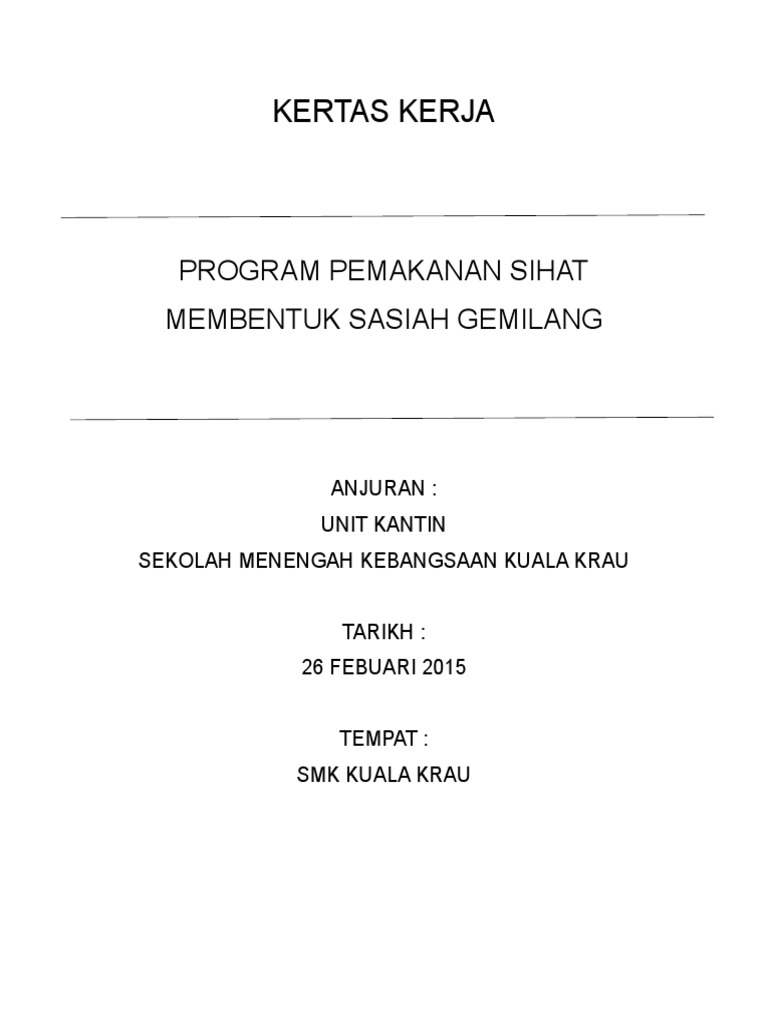 KERTAS KERJA

PROGRAM PEMAKANAN SIHAT
MEMBENTUK SASIAH GEMILANG

ANJURAN :
UNIT KANTIN
SEKOLAH MENENGAH KEBANGSAAN KUALA KRAU

TARIKH :
26 FEBUARI 2015

TEMPAT :
SMK KUALA KRAU